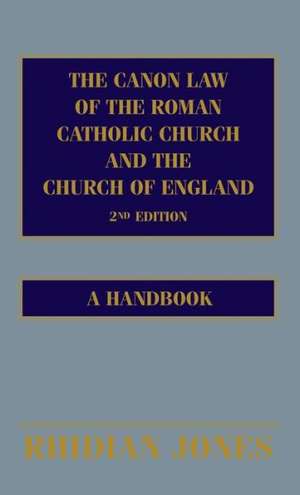 THE CANON LAW OF THE ROMAN CATHOLIC CHURCH AND THE CHURCH OF ENGLAND

2ND EDITION

A HANDBOOK

RHIDIAN JONES